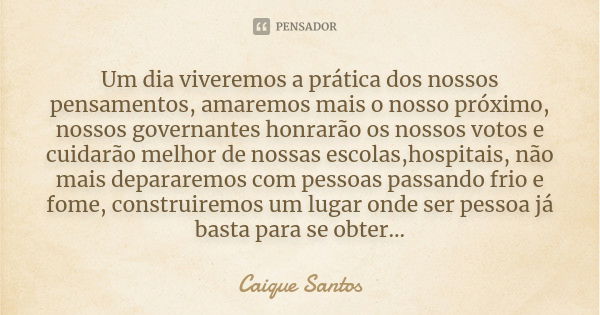 PENSADOR

Um dia viveremos a prática dos nossos pensamentos, amaremos mais o nosso próximo, nossos governantes honrarão os nossos votos e cuidarão melhor de nossas escolas,hospitais, não mais depararemos com pessoas passando frio e fome, construiremos um lugar onde ser pessoa já basta para se obter...

Caique Santos